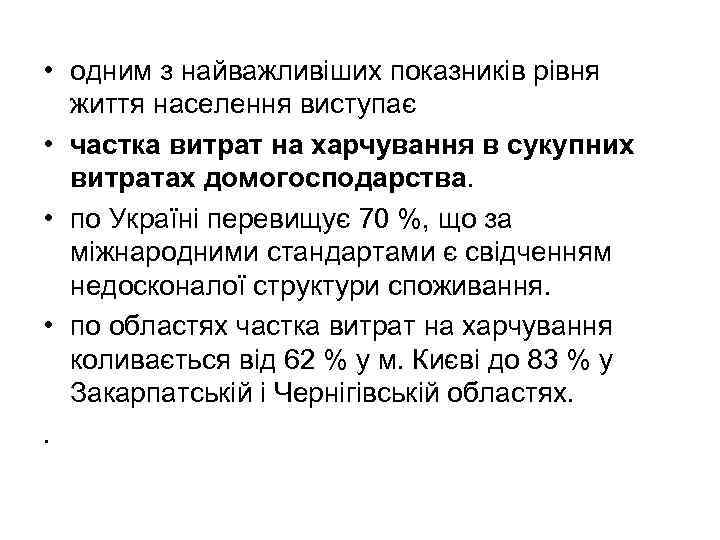 • одним з найважливіших показників рівня життя населення виступає

• частка витрат на харчування в сукупних витратах домогосподарства.

• по Україні перевищує 70 %, що за міжнародними стандартами є свідченням недосконалої структури споживання.

• по областях частка витрат на харчування коливається від 62 % у м. Києві до 83 % у Закарпатській і Чернігівській областях.

.